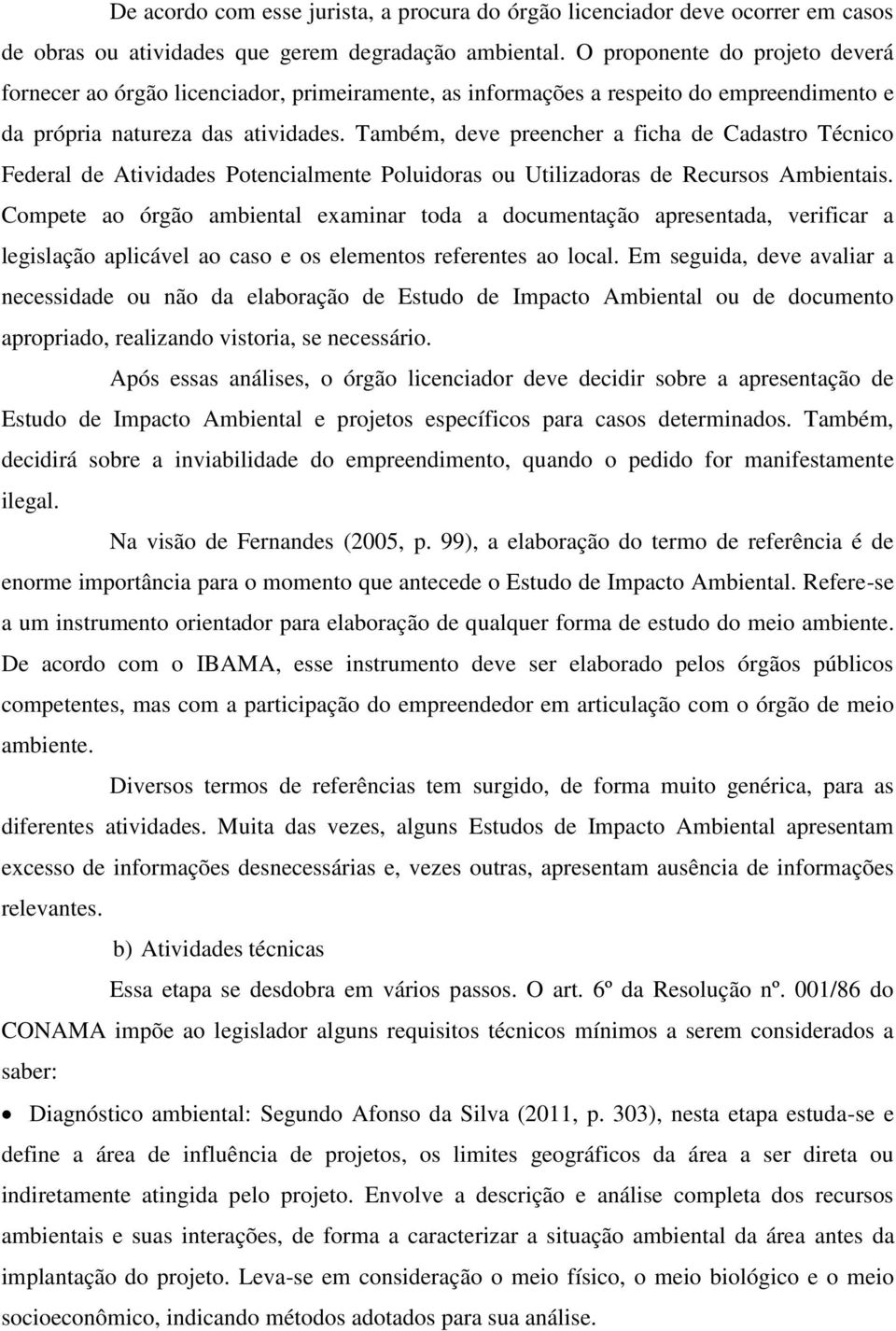 De acordo com esse jurista, a procura do órgão licenciador deve ocorrer em casos de obras ou atividades que gerem degradação ambiental. O proponente do projeto deverá fornecer ao órgão licenciador, primeiramente, as informações a respeito do empreendimento e da própria natureza das atividades. Também, deve preencher a ficha de Cadastro Técnico Federal de Atividades Potencialmente Poluidoras ou Utilizadoras de Recursos Ambientais. Compete ao órgão ambiental examinar toda a documentação apresentada, verificar a legislação aplicável ao caso e os elementos referentes ao local. Em seguida, deve avaliar a necessidade ou não da elaboração de Estudo de Impacto Ambiental ou de documento apropriado, realizando vistoria, se necessário.

Após essas análises, o órgão licenciador deve decidir sobre a apresentação de Estudo de Impacto Ambiental e projetos específicos para casos determinados. Também, decidirá sobre a inviabilidade do empreendimento, quando o pedido for manifestamente ilegal.

Na visão de Fernandes (2005, p. 99), a elaboração do termo de referência é de enorme importância para o momento que antecede o Estudo de Impacto Ambiental. Refere-se a um instrumento orientador para elaboração de qualquer forma de estudo do meio ambiente. De acordo com o IBAMA, esse instrumento deve ser elaborado pelos órgãos públicos competentes, mas com a participação do empreendedor em articulação com o órgão de meio ambiente.

Diversos termos de referências tem surgido, de forma muito genérica, para as diferentes atividades. Muita das vezes, alguns Estudos de Impacto Ambiental apresentam excesso de informações desnecessárias e, vezes outras, apresentam ausência de informações relevantes.

b) Atividades técnicas

Essa etapa se desdobra em vários passos. O art. 6º da Resolução nº. 001/86 do CONAMA impõe ao legislador alguns requisitos técnicos mínimos a serem considerados a saber:

• Diagnóstico ambiental: Segundo Afonso da Silva (2011, p. 303), nesta etapa estuda-se e define a área de influência de projetos, os limites geográficos da área a ser direta ou indiretamente atingida pelo projeto. Envolve a descrição e análise completa dos recursos ambientais e suas interações, de forma a caracterizar a situação ambiental da área antes da implantação do projeto. Leva-se em consideração o meio físico, o meio biológico e o meio socioeconômico, indicando métodos adotados para sua análise.